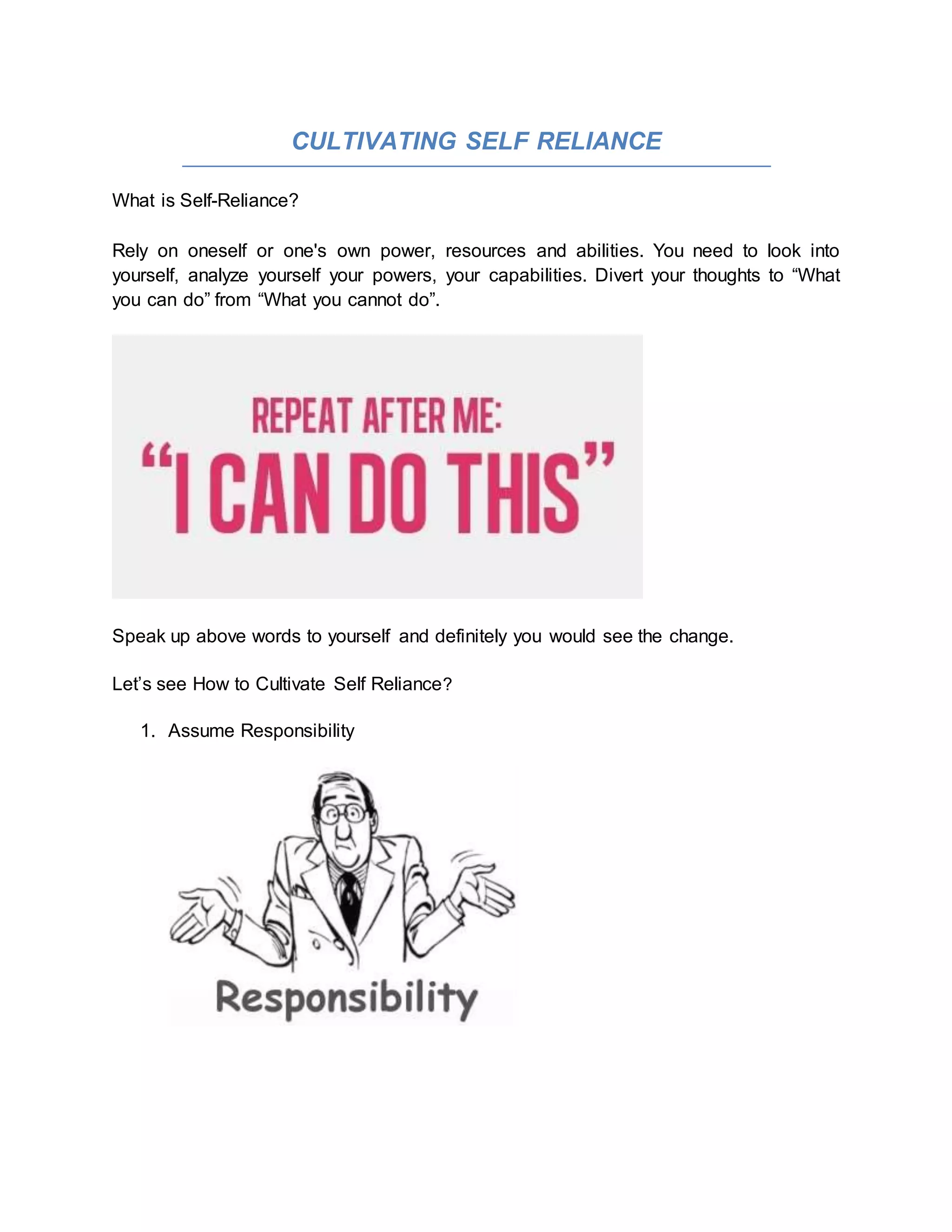 CULTIVATING SELF RELIANCE

What is Self-Reliance?

Rely on oneself or one's own power, resources and abilities. You need to look into yourself, analyze yourself your powers, your capabilities. Divert your thoughts to “What you can do” from “What you cannot do”.

REPEAT AFTER ME:
“I CAN DO THIS”

Speak up above words to yourself and definitely you would see the change.

Let’s see How to Cultivate Self Reliance?

1. Assume Responsibility

Responsibility